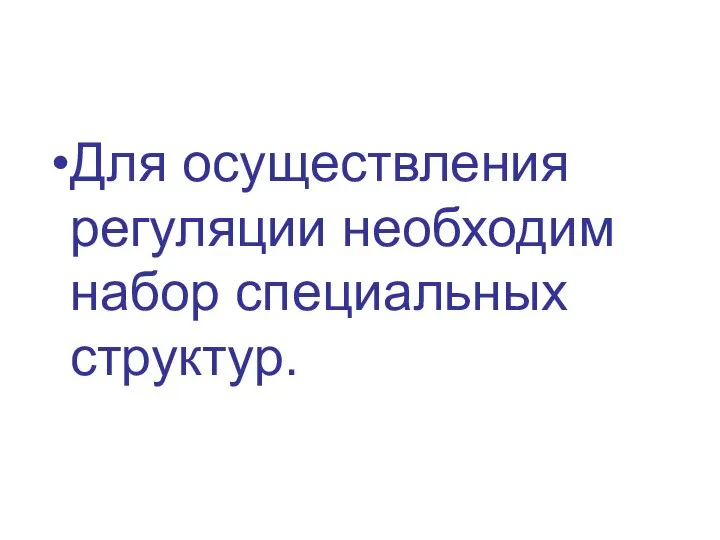 •Для осуществления регуляции необходим набор специальных структур.